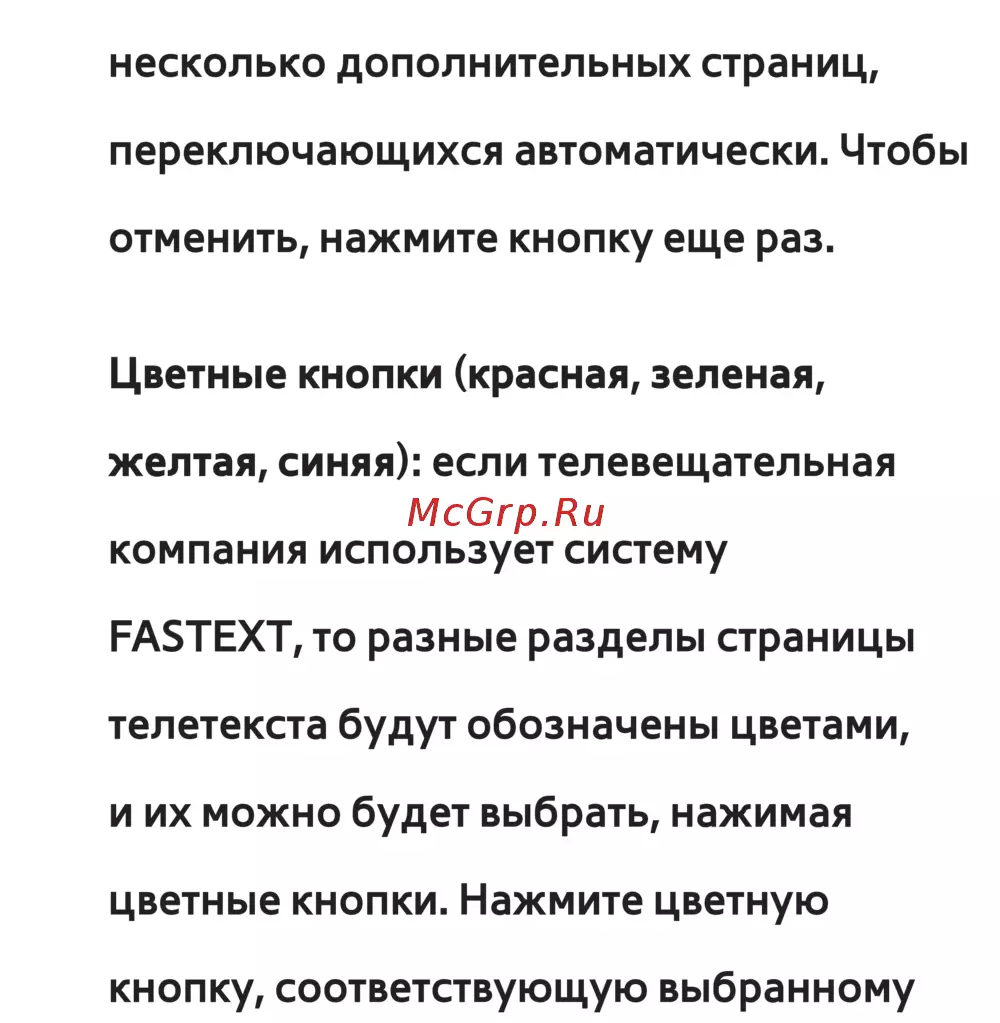 несколько дополнительных страниц, переключающихся автоматически. Чтобы отменить, нажмите кнопку еще раз.

Цветные кнопки (красная, зеленая, желтая, синяя): если телевещательная компания использует систему FASTEXT, то разные разделы страницы телетекста будут обозначены цветами, и их можно будет выбрать, нажимая цветные кнопки. Нажмите цветную кнопку, соответствующую выбранному

McGrp.Ru